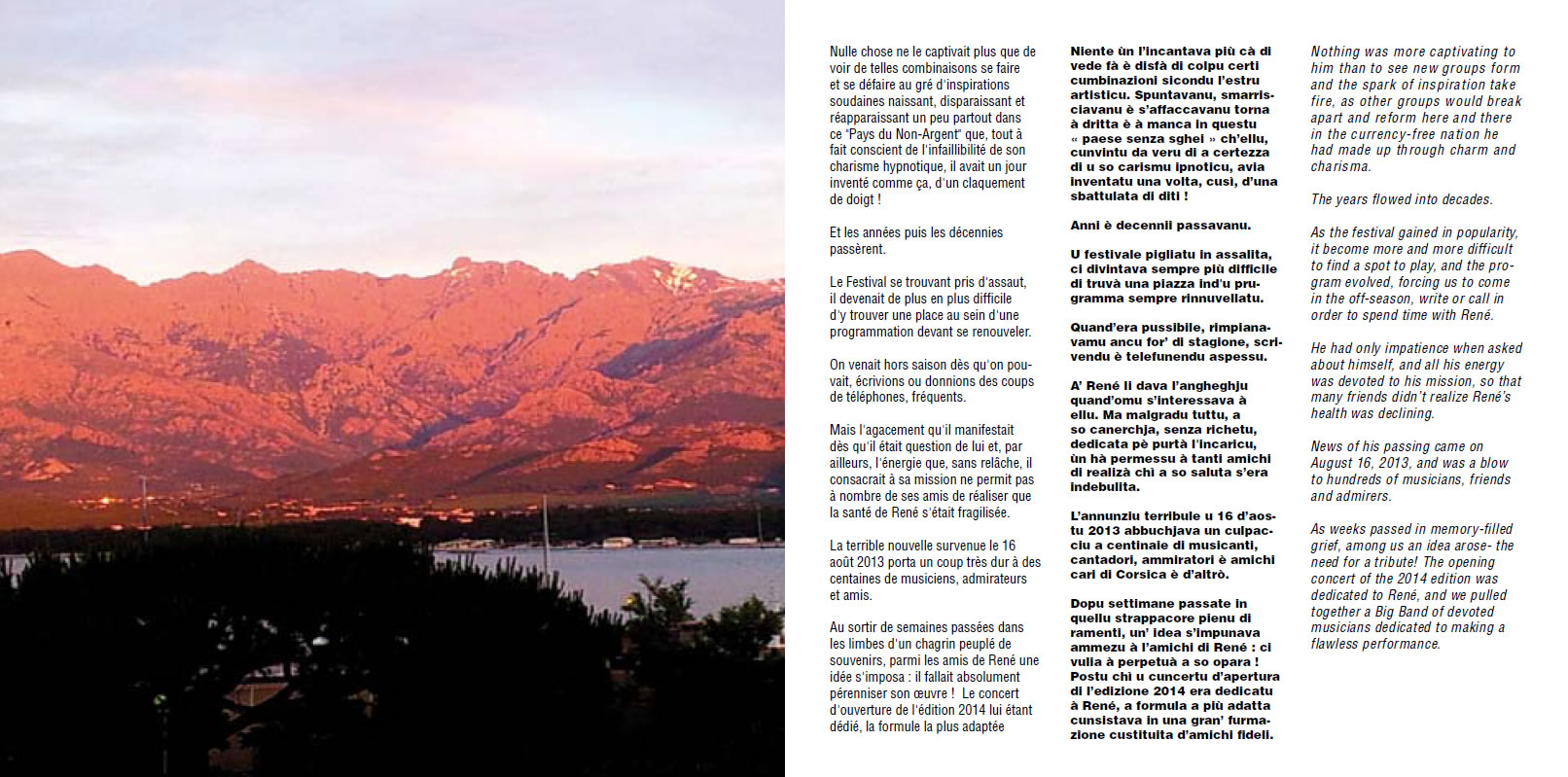 Nulle chose ne le captivait plus que de voir de telles combinaisons se faire et se défaire au gré d'inspirations soudaines naissant, disparaissant et réapparaissant un peu partout dans ce "Pays du Non-Argent" que, tout à fait conscient de l'infaillibilité de son charisme hypnotique, il avait un jour inventé comme ça, d'un claquement de doigt !

Et les années puis les décennies passèrent.

Le Festival se trouvant pris d'assaut, il devenait de plus en plus difficile d'y trouver une place au sein d'une programmation devant se renouveler.

On venait hors saison dès qu'on pouvait, écrivions ou donnions des coups de téléphones, fréquents.

Mais l'agacement qu'il manifestait dès qu'il était question de lui et, par ailleurs, l'énergie que, sans relâche, il consacrait à sa mission ne permit pas à nombre de ses amis de réaliser que la santé de René s'était fragilisée.

La terrible nouvelle survenue le 16 août 2013 porta un coup très dur à des centaines de musiciens, admirateurs et amis.

Au sortir de semaines passées dans les limbes d'un chagrin peuplé de souvenirs, parmi les amis de René une idée s'imposa : il fallait absolument pérenniser son œuvre ! Le concert d'ouverture de l'édition 2014 lui étant dédié, la formule la plus adaptée

Niente ùn l'incantava più cà di vede fà è disfà di colpu certi cumbinazioni sicondu l'estru artisticu. Spuntavanu, smarrisciavanu è s'affaccavanu torna à dritta è à manca in questu « paese senza sghei » ch'ellu, cunvintu da veru di a certezza di u so carismu ipnoticu, avia inventatu una volta, cusì, d'una sbattulata di diti !

Anni è decennii passavanu.

U festivale pigliatu in assalita, ci divintava sempre più difficile di truvà una piazza ind'u prugramma sempre rinnuvellatu.

Quand'era pussibile, rimpianavamu ancu for' di stagione, scrivendu è telefunendu aspessu.

A' René li dava l'angheghju quand'omu s'interessava à ellu. Ma malgradu tuttu, a so canerchja, senza richetu, dedicata pè purtà l'incaricu, ùn hà permessu à tanti amichi di realizà chì a so saluta s'era indebulita.

L'annunziu terribule u 16 d'aostu 2013 abbuchjava un culpacciu a centinale di musicanti, cantadori, ammiratori è amichi cari di Corsica è d'altrò.

Dopu settimane passate in quellu strappacore pienu di ramenti, un' idea s'impunava ammezu à l'amichi di René : ci vulia à perpetuà a so opara ! Postu chì u cuncertu d'apertura di l'edizione 2014 era dedicatu à René, a formula a più adatta cunsistava in una gran' furmazione custituita d'amichi fideli.

Nothing was more captivating to him than to see new groups form and the spark of inspiration take fire, as other groups would break apart and reform here and there in the currency-free nation he had made up through charm and charisma.

The years flowed into decades.

As the festival gained in popularity, it become more and more difficult to find a spot to play, and the program evolved, forcing us to come in the off-season, write or call in order to spend time with René.

He had only impatience when asked about himself, and all his energy was devoted to his mission, so that many friends didn't realize René's health was declining.

News of his passing came on August 16, 2013, and was a blow to hundreds of musicians, friends and admirers.

As weeks passed in memory-filled grief, among us an idea arose- the need for a tribute! The opening concert of the 2014 edition was dedicated to René, and we pulled together a Big Band of devoted musicians dedicated to making a flawless performance.